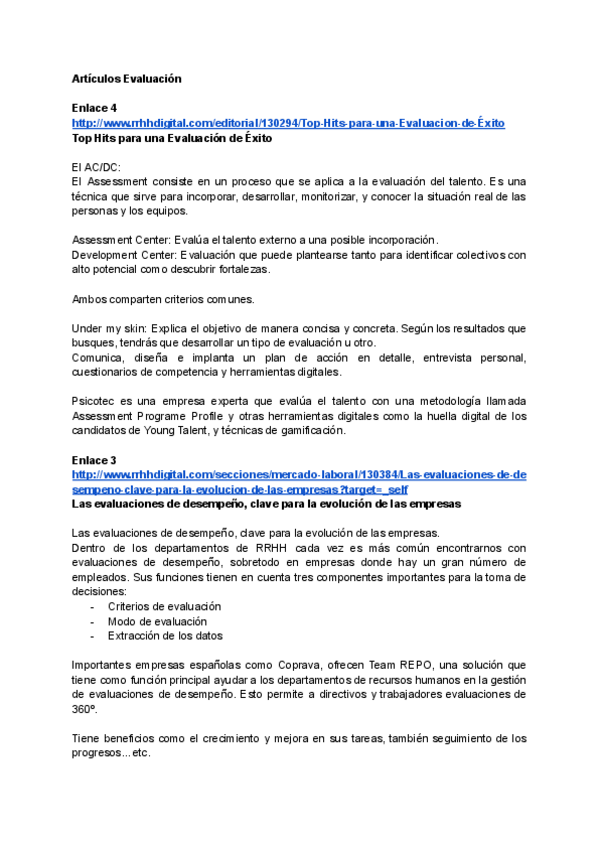 Artículos Evaluación

Enlace 4
http://www.rrhhdigital.com/editorial/130294/Top-Hits-para-una-Evaluacion-de-Éxito
Top Hits para una Evaluación de Éxito

El AC/DC:
El Assessment consiste en un proceso que se aplica a la evaluación del talento. Es una técnica que sirve para incorporar, desarrollar, monitorizar, y conocer la situación real de las personas y los equipos.

Assessment Center: Evalúa el talento externo a una posible incorporación.
Development Center: Evaluación que puede plantearse tanto para identificar colectivos con alto potencial como descubrir fortalezas.

Ambos comparten criterios comunes.

Under my skin: Explica el objetivo de manera concisa y concreta. Según los resultados que busques, tendrás que desarrollar un tipo de evaluación u otro.
Comunica, diseña e implanta un plan de acción en detalle, entrevista personal, cuestionarios de competencia y herramientas digitales.

Psicotec es una empresa experta que evalúa el talento con una metodología llamada Assessment Programe Profile y otras herramientas digitales como la huella digital de los candidatos de Young Talent, y técnicas de gamificación.

Enlace 3
http://www.rrhhdigital.com/secciones/mercado-laboral/130384/Las-evaluaciones-de-desempeno-clave-para-la-evolucion-de-las-empresas?target=_self
Las evaluaciones de desempeño, clave para la evolución de las empresas

Las evaluaciones de desempeño, clave para la evolución de las empresas.
Dentro de los departamentos de RRHH cada vez es más común encontrarnos con evaluaciones de desempeño, sobretodo en empresas donde hay un gran número de empleados. Sus funciones tienen en cuenta tres componentes importantes para la toma de decisiones:
- Criterios de evaluación
- Modo de evaluación
- Extracción de los datos

Importantes empresas españolas como Coprava, ofrecen Team REPO, una solución que tiene como función principal ayudar a los departamentos de recursos humanos en la gestión de evaluaciones de desempeño. Esto permite a directivos y trabajadores evaluaciones de 360º.

Tiene beneficios como el crecimiento y mejora en sus tareas, también seguimiento de los progresos...etc.